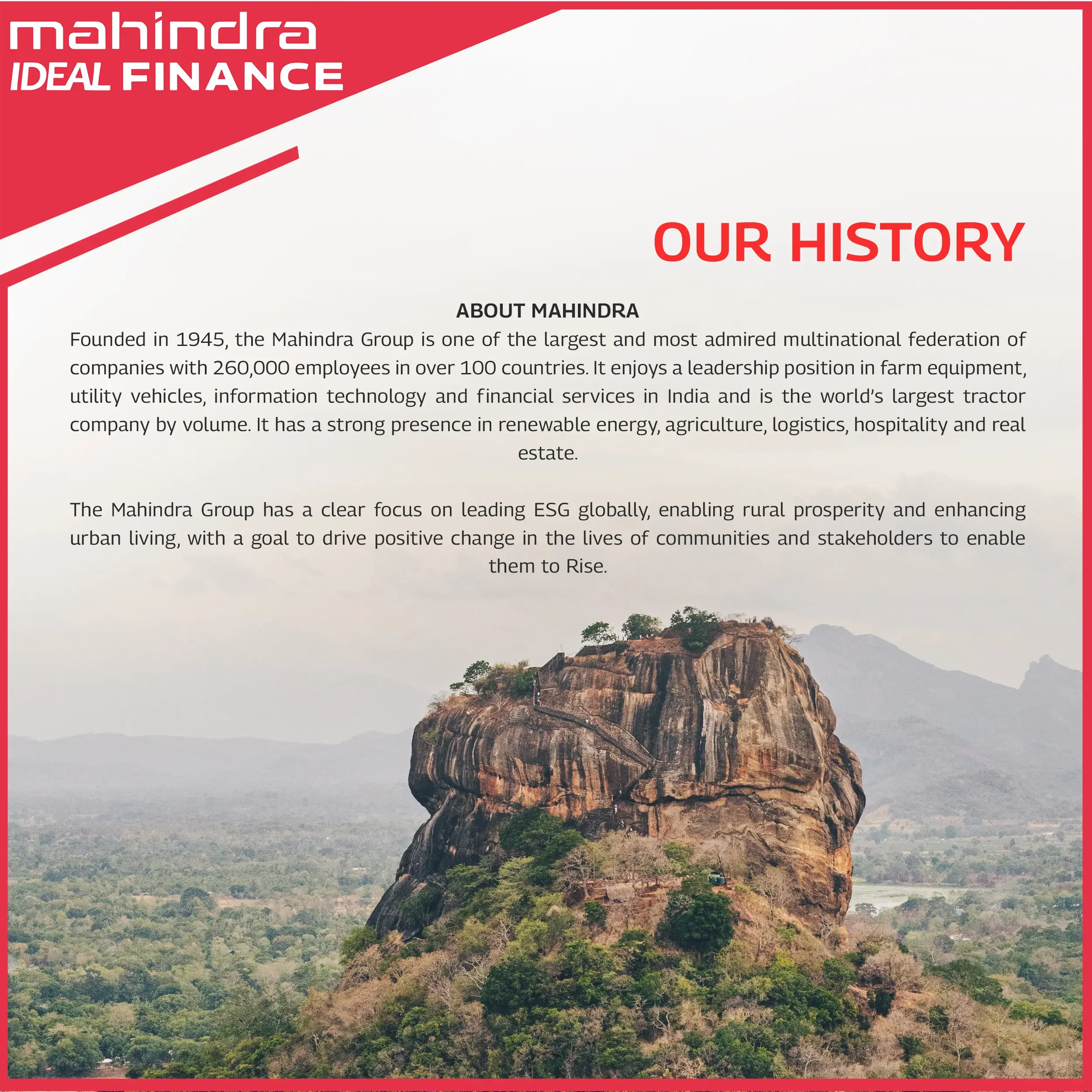 mahindra
IDEAL FINANCE

OUR HISTORY

ABOUT MAHINDRA
Founded in 1945, the Mahindra Group is one of the largest and most admired multinational federation of companies with 260,000 employees in over 100 countries. It enjoys a leadership position in farm equipment, utility vehicles, information technology and financial services in India and is the world's largest tractor company by volume. It has a strong presence in renewable energy, agriculture, logistics, hospitality and real estate.

The Mahindra Group has a clear focus on leading ESG globally, enabling rural prosperity and enhancing urban living, with a goal to drive positive change in the lives of communities and stakeholders to enable them to Rise.